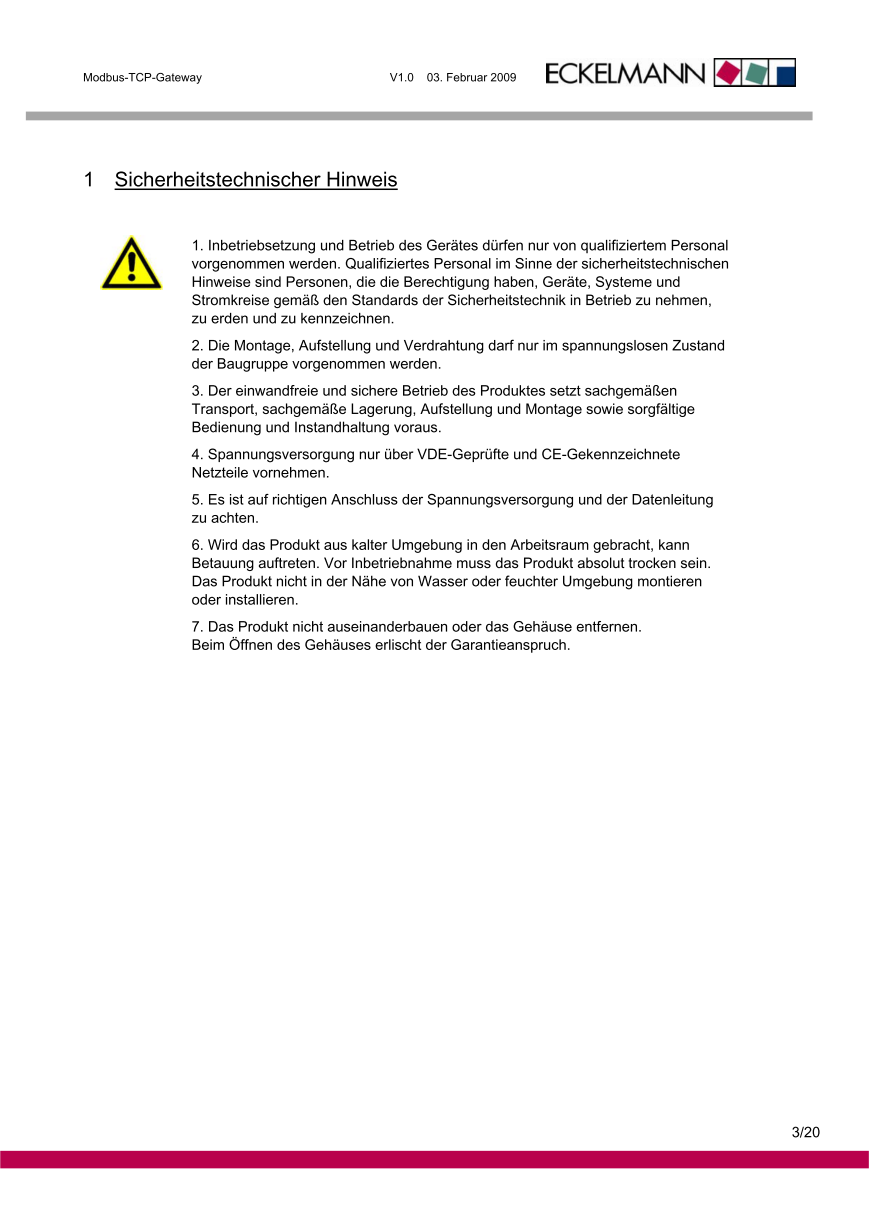 Modbus-TCP-Gateway V1.0 03. Februar 2009 ECKELMANN

1 Sicherheitstechnischer Hinweis

1. Inbetriebsetzung und Betrieb des Gerätes dürfen nur von qualifiziertem Personal vorgenommen werden. Qualifiziertes Personal im Sinne der sicherheitstechnischen Hinweise sind Personen, die die Berechtigung haben, Geräte, Systeme und Stromkreise gemäß den Standards der Sicherheitstechnik in Betrieb zu nehmen, zu erden und zu kennzeichnen.

2. Die Montage, Aufstellung und Verdrahtung darf nur im spannungslosen Zustand der Baugruppe vorgenommen werden.

3. Der einwandfreie und sichere Betrieb des Produktes setzt sachgemäßen Transport, sachgemäße Lagerung, Aufstellung und Montage sowie sorgfältige Bedienung und Instandhaltung voraus.

4. Spannungsversorgung nur über VDE-Geprüfte und CE-Gekennzeichnete Netzteile vornehmen.

5. Es ist auf richtigen Anschluss der Spannungsversorgung und der Datenleitung zu achten.

6. Wird das Produkt aus kalter Umgebung in den Arbeitsraum gebracht, kann Betauung auftreten. Vor Inbetriebnahme muss das Produkt absolut trocken sein. Das Produkt nicht in der Nähe von Wasser oder feuchter Umgebung montieren oder installieren.

7. Das Produkt nicht auseinanderbauen oder das Gehäuse entfernen.
Beim Öffnen des Gehäuses erlischt der Garantieanspruch.

3/20